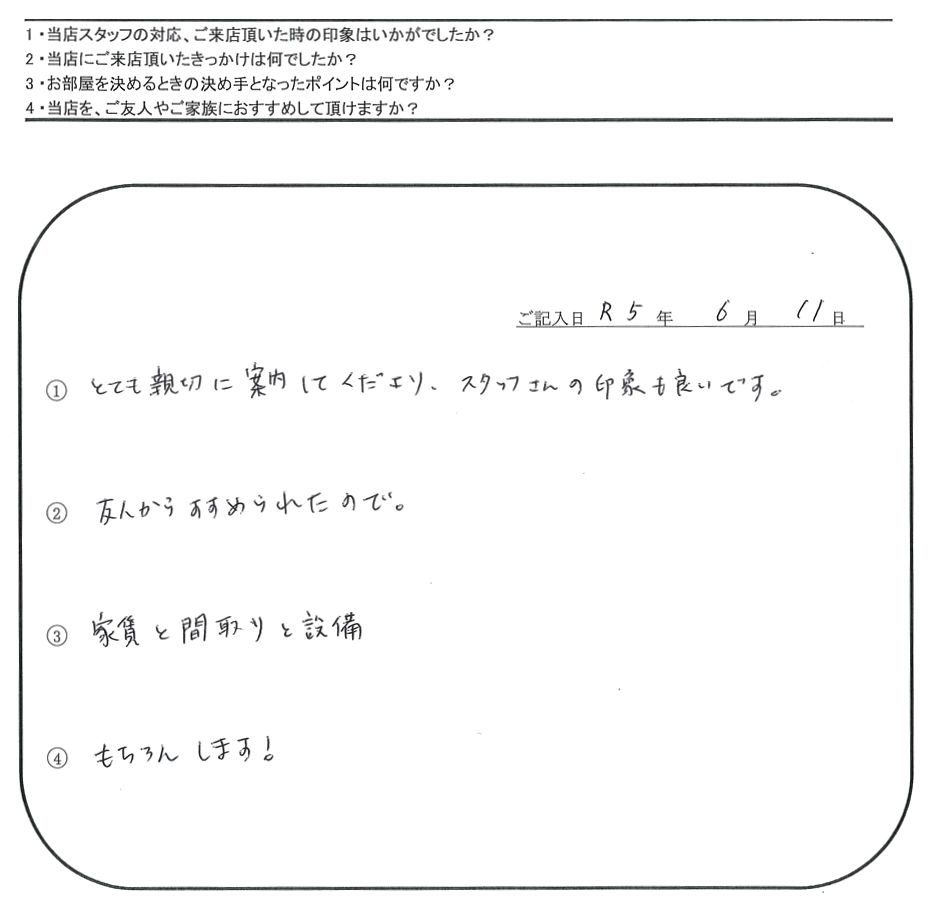 1・当店スタッフの対応、ご来店頂いた時の印象はいかがでしたか？
2・当店にご来店頂いたきっかけは何でしたか？
3・お部屋を決めるときの決め手となったポイントは何ですか？
4・当店を、ご友人やご家族におすすめして頂けますか？

ご記入日 R5 年 6 月 11 日

① とても親切に案内してくださり、スタッフさんの印象も良いです。

② 友人からすすめられたので。

③ 家賃と間取りと設備

④ もちろんします！